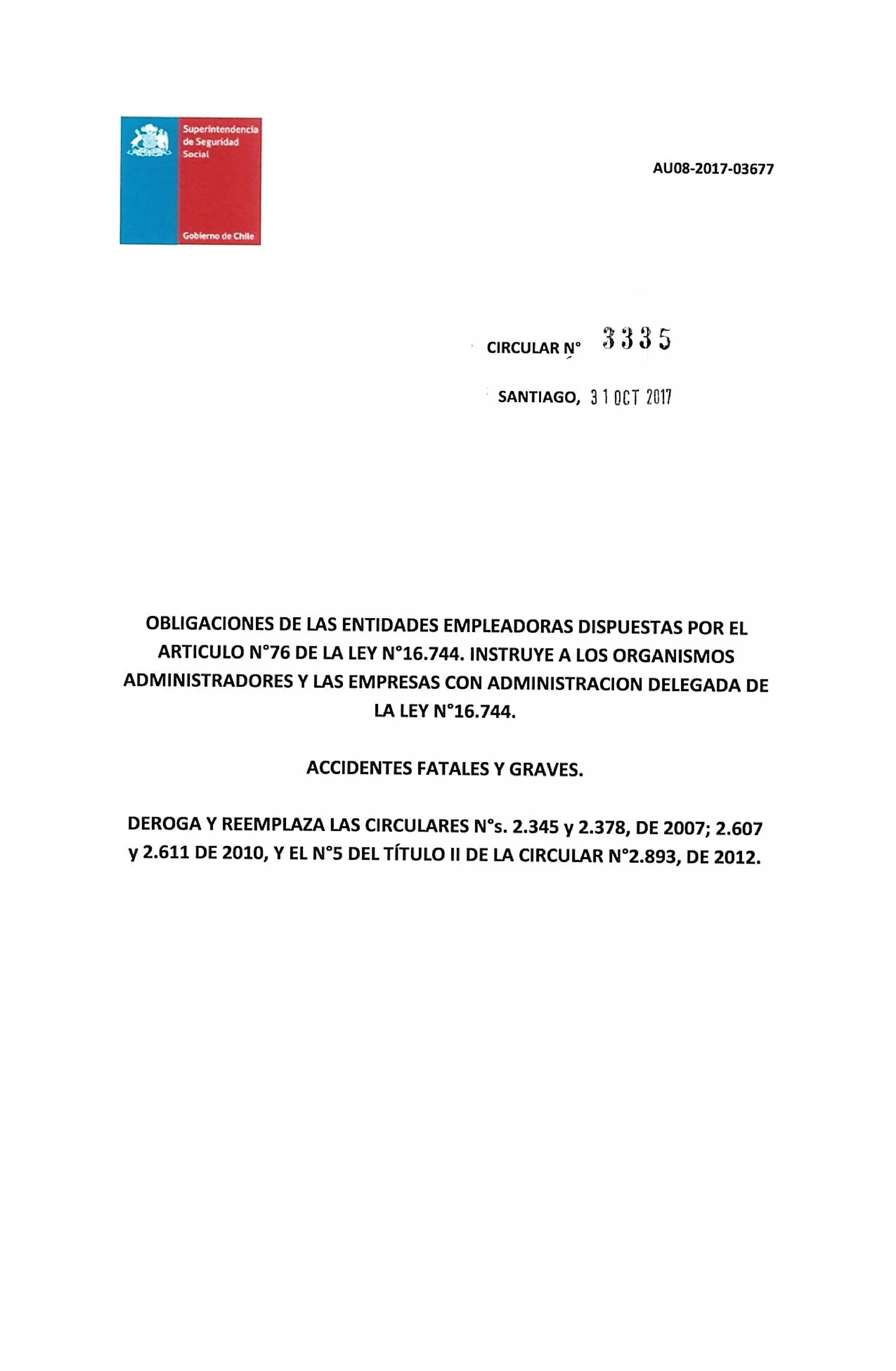 Superintendencia de Seguridad Social

Gobierno de Chile

AU08-2017-03677

CIRCULAR N° 3335

SANTIAGO, 31 OCT 2017

OBLIGACIONES DE LAS ENTIDADES EMPLEADORAS DISPUESTAS POR EL ARTICULO N°76 DE LA LEY N°16.744. INSTRUYE A LOS ORGANISMOS ADMINISTRADORES Y LAS EMPRESAS CON ADMINISTRACION DELEGADA DE LA LEY N°16.744.

ACCIDENTES FATALES Y GRAVES.

DEROGA Y REEMPLAZA LAS CIRCULARES N°s. 2.345 y 2.378, DE 2007; 2.607 y 2.611 DE 2010, Y EL N°5 DEL TÍTULO II DE LA CIRCULAR N°2.893, DE 2012.